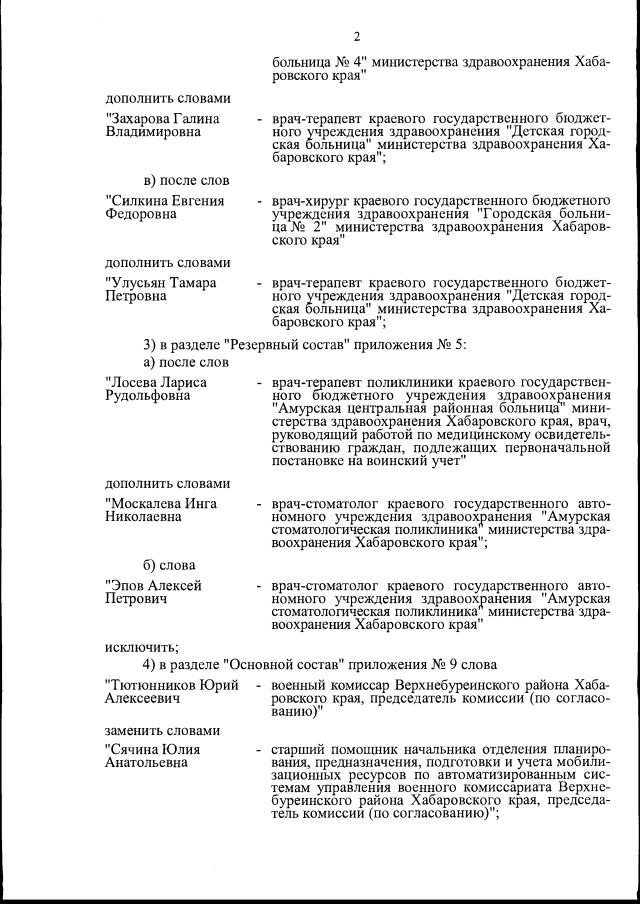 2

больница № 4" министерства здравоохранения Хабаровского края"

дополнить словами

"Захарова Галина Владимировна - врач-терапевт краевого государственного бюджетного учреждения здравоохранения "Детская городская больница" министерства здравоохранения Хабаровского края";

в) после слов

"Силкина Евгения Федоровна - врач-хирург краевого государственного бюджетного учреждения здравоохранения "Городская больница № 2" министерства здравоохранения Хабаровского края"

дополнить словами

"Улусьян Тамара Петровна - врач-терапевт краевого государственного бюджетного учреждения здравоохранения "Детская городская больница" министерства здравоохранения Хабаровского края";

3) в разделе "Резервный состав" приложения № 5:

а) после слов

"Лосева Лариса Рудольфовна - врач-терапевт поликлиники краевого государственного бюджетного учреждения здравоохранения "Амурская центральная районная больница" министерства здравоохранения Хабаровского края, врач, руководящий работой по медицинскому освидетельствованию граждан, подлежащих первоначальной постановке на воинский учет"

дополнить словами

"Москалева Инга Николаевна - врач-стоматолог краевого государственного автономного учреждения здравоохранения "Амурская стоматологическая поликлиника" министерства здравоохранения Хабаровского края";

б) слова

"Эпов Алексей Петрович - врач-стоматолог краевого государственного автономного учреждения здравоохранения "Амурская стоматологическая поликлиника" министерства здравоохранения Хабаровского края"

исключить;

4) в разделе "Основной состав" приложения № 9 слова

"Тютюнников Юрий Алексеевич - военный комиссар Верхнебуреинского района Хабаровского края, председатель комиссии (по согласованию)"

заменить словами

"Сячина Юлия Анатольевна - старший помощник начальника отделения планирования, предназначения, подготовки и учета мобилизационных ресурсов по автоматизированным системам управления военного комиссариата Верхнебуреинского района Хабаровского края, председатель комиссии (по согласованию)";